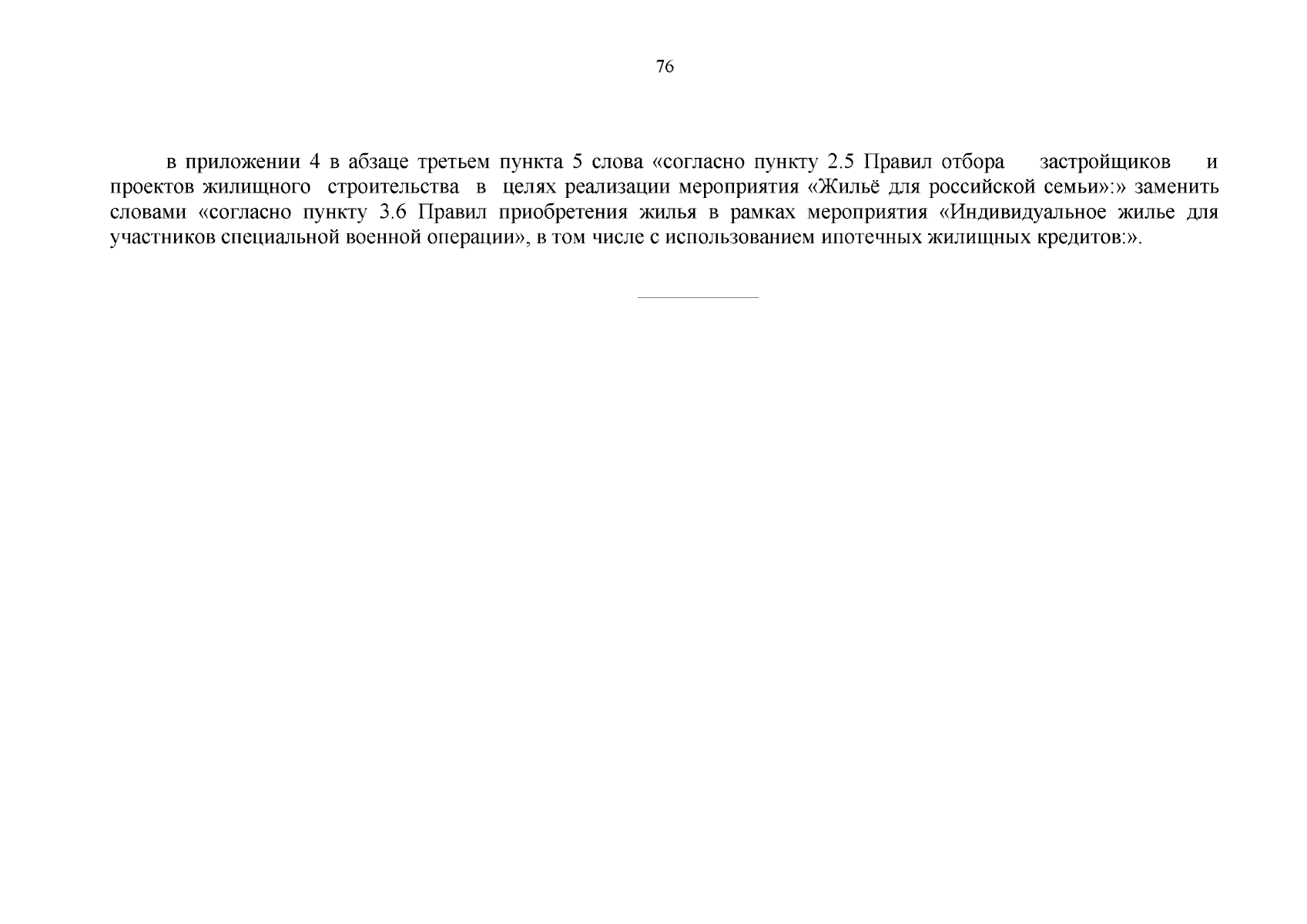 76

в приложении 4 в абзаце третьем пункта 5 слова «согласно пункту 2.5 Правил отбора застройщиков и проектов жилищного строительства в целях реализации мероприятия «Жильё для российской семьи»:» заменить словами «согласно пункту 3.6 Правил приобретения жилья в рамках мероприятия «Индивидуальное жилье для участников специальной военной операции», в том числе с использованием ипотечных жилищных кредитов:».